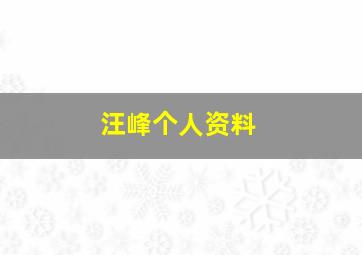 汪峰个人资料